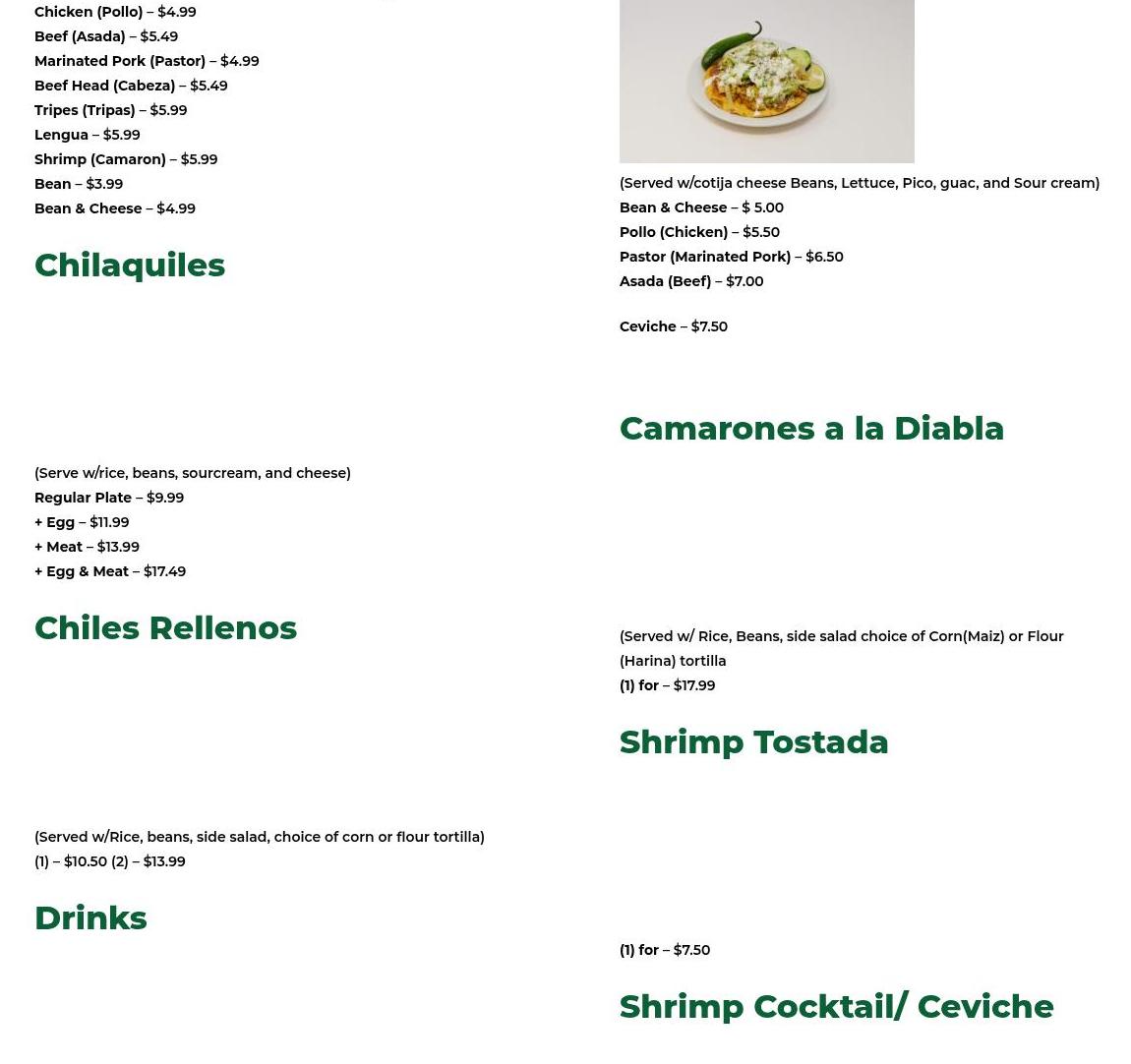 Chicken (Pollo) – $4.99
Beef (Asada) – $5.49
Marinated Pork (Pastor) – $4.99
Beef Head (Cabeza) – $5.49
Tripes (Tripas) – $5.99
Lengua – $5.99
Shrimp (Camaron) – $5.99
Bean – $3.99
Bean & Cheese – $4.99

Chilaquiles

(Serve w/rice, beans, sourcream, and cheese)
Regular Plate – $9.99
+ Egg – $11.99
+ Meat – $13.99
+ Egg & Meat – $17.49

Chiles Rellenos

(Served w/Rice, beans, side salad, choice of corn or flour tortilla)
(1) – $10.50 (2) – $13.99

Drinks

(Served w/cotija cheese Beans, Lettuce, Pico, guac, and Sour cream)
Bean & Cheese – $ 5.00
Pollo (Chicken) – $5.50
Pastor (Marinated Pork) – $6.50
Asada (Beef) – $7.00

Ceviche – $7.50

Camarones a la Diabla

(Served w/ Rice, Beans, side salad choice of Corn(Maiz) or Flour (Harina) tortilla
(1) for – $17.99

Shrimp Tostada

(1) for – $7.50

Shrimp Cocktail/ Ceviche